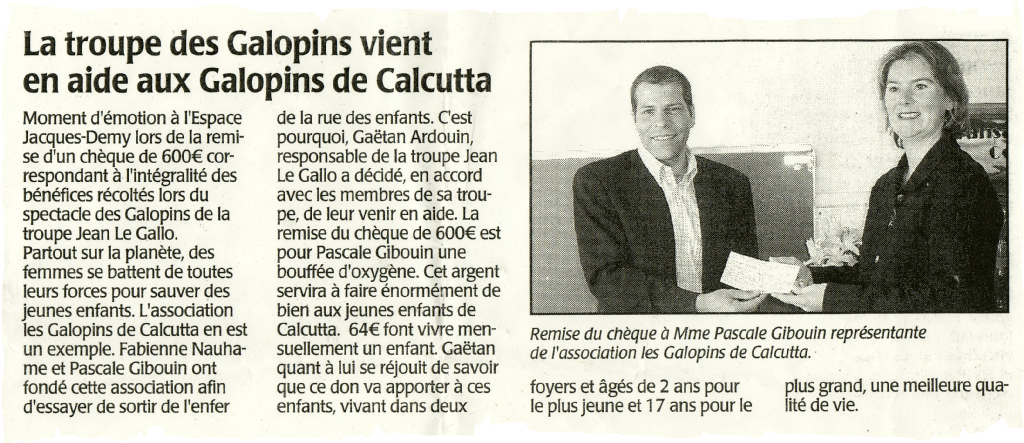 La troupe des Galopins vient en aide aux Galopins de Calcutta

Moment d'émotion à l'Espace Jacques-Demy lors de la remise d'un chèque de 600€ correspondant à l'intégralité des bénéfices récoltés lors du spectacle des Galopins de la troupe Jean Le Gallo.
Partout sur la planète, des femmes se battent de toutes leurs forces pour sauver des jeunes enfants. L'association les Galopins de Calcutta en est un exemple. Fabienne Nauhame et Pascale Gibouin ont fondé cette association afin d'essayer de sortir de l'enfer de la rue des enfants. C'est pourquoi, Gaëtan Ardouin, responsable de la troupe Jean Le Gallo a décidé, en accord avec les membres de sa troupe, de leur venir en aide. La remise du chèque de 600€ est pour Pascale Gibouin une bouffée d'oxygène. Cet argent servira à faire énormément de bien aux jeunes enfants de Calcutta. 64€ font vivre mensuellement un enfant. Gaëtan quant à lui se réjouit de savoir que ce don va apporter à ces enfants, vivant dans deux foyers et âgés de 2 ans pour le plus jeune et 17 ans pour le plus grand, une meilleure qualité de vie.

Remise du chèque à Mme Pascale Gibouin représentante de l'association les Galopins de Calcutta.